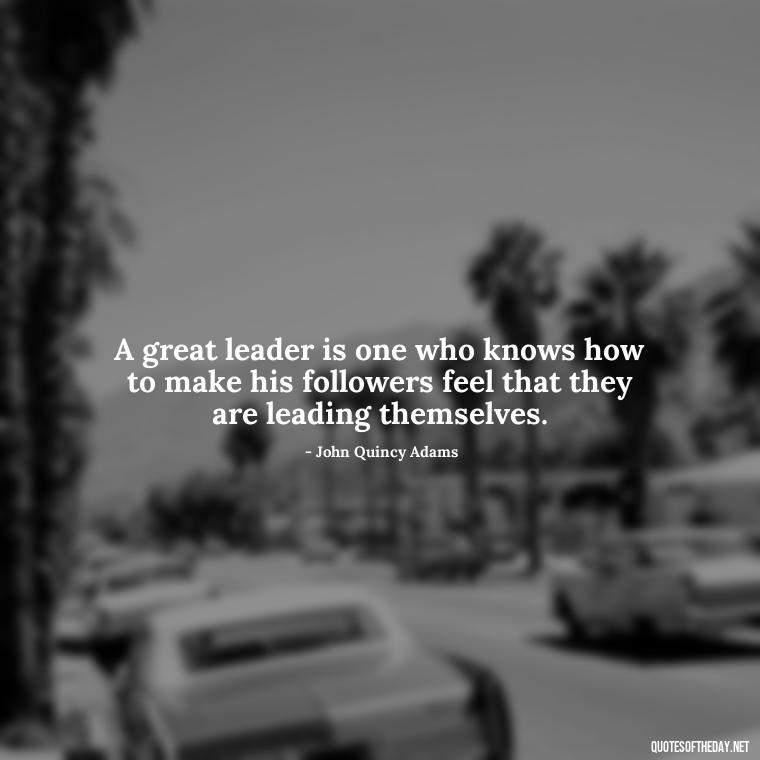 A great leader is one who knows how to make his followers feel that they are leading themselves.

- John Quincy Adams

QUOTESOFTHEDAY.NET